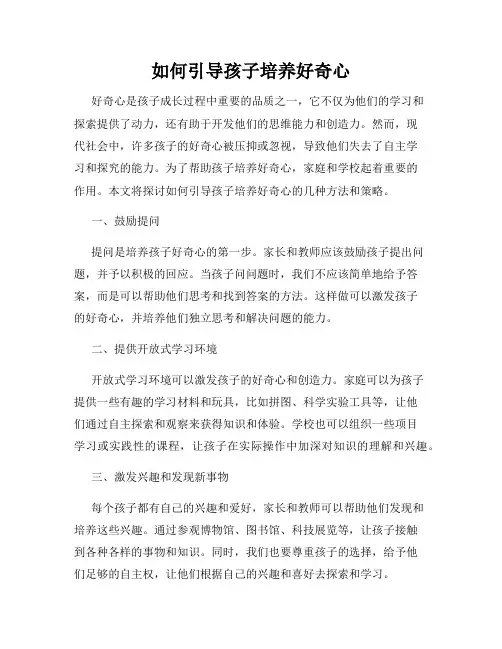 如何引导孩子培养好奇心

好奇心是孩子成长过程中重要的品质之一，它不仅为他们的学习和探索提供了动力，还有助于开发他们的思维能力和创造力。然而，现代社会中，许多孩子的好奇心被压抑或忽视，导致他们失去了自主学习和探究的能力。为了帮助孩子培养好奇心，家庭和学校起着重要的作用。本文将探讨如何引导孩子培养好奇心的几种方法和策略。

一、鼓励提问

提问是培养孩子好奇心的第一步。家长和教师应该鼓励孩子提出问题，并予以积极的回应。当孩子问问题时，我们不应该简单地给予答案，而是可以帮助他们思考和找到答案的方法。这样做可以激发孩子的好奇心，并培养他们独立思考和解决问题的能力。

二、提供开放式学习环境

开放式学习环境可以激发孩子的好奇心和创造力。家庭可以为孩子提供一些有趣的学习材料和玩具，比如拼图、科学实验工具等，让他们通过自主探索和观察来获得知识和体验。学校也可以组织一些项目学习或实践性的课程，让孩子在实际操作中加深对知识的理解和兴趣。

三、激发兴趣和发现新事物

每个孩子都有自己的兴趣和爱好，家长和教师可以帮助他们发现和培养这些兴趣。通过参观博物馆、图书馆、科技展览等，让孩子接触到各种各样的事物和知识。同时，我们也要尊重孩子的选择，给予他们足够的自主权，让他们根据自己的兴趣和喜好去探索和学习。